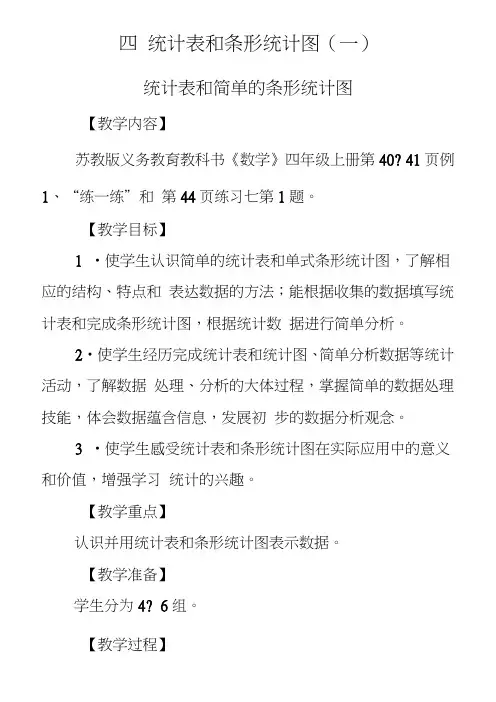 四 统计表和条形统计图（一）

统计表和简单的条形统计图

【教学内容】

苏教版义务教育教科书《数学》四年级上册第 40? 41 页例 1、“练一练”和 第 44 页练习七第 1 题。

【教学目标】

1 ·使学生认识简单的统计表和单式条形统计图，了解相应的结构、特点和 表达数据的方法；能根据收集的数据填写统计表和完成条形统计图，根据统计数 据进行简单分析。

2·使学生经历完成统计表和统计图、简单分析数据等统计活动，了解数据 处理、分析的大体过程，掌握简单的数据处理技能，体会数据蕴含信息，发展初 步的数据分析观念。

3 ·使学生感受统计表和条形统计图在实际应用中的意义和价值，增强学习 统计的兴趣。

【教学重点】

认识并用统计表和条形统计图表示数据。

【教学准备】

学生分为 4? 6 组。

【教学过程】